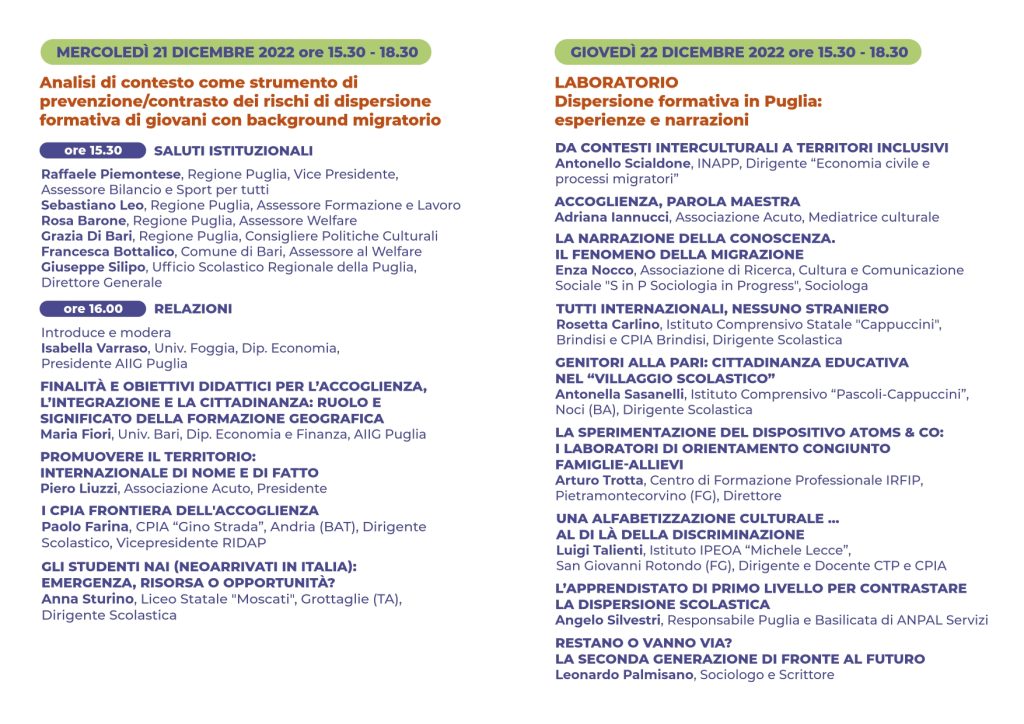 MERCOLEDÌ 21 DICEMBRE 2022 ore 15.30 - 18.30

Analisi di contesto come strumento di prevenzione/contrasto dei rischi di dispersione formativa di giovani con background migratorio

ore 15.30 SALUTI ISTITUZIONALI

Raffaele Piemontese, Regione Puglia, Vice Presidente, Assessore Bilancio e Sport per tutti
Sebastiano Leo, Regione Puglia, Assessore Formazione e Lavoro
Rosa Barone, Regione Puglia, Assessore Welfare
Grazia Di Bari, Regione Puglia, Consigliere Politiche Culturali
Francesca Bottalico, Comune di Bari, Assessore al Welfare
Giuseppe Silipo, Ufficio Scolastico Regionale della Puglia, Direttore Generale

ore 16.00 RELAZIONI

Introduce e modera
Isabella Varraso, Univ. Foggia, Dip. Economia, Presidente AIIG Puglia

FINALITÀ E OBIETTIVI DIDATTICI PER L'ACCOGLIENZA, L'INTEGRAZIONE E LA CITTADINANZA: RUOLO E SIGNIFICATO DELLA FORMAZIONE GEOGRAFICA
Maria Fiori, Univ. Bari, Dip. Economia e Finanza, AIIG Puglia

PROMUOVERE IL TERRITORIO: INTERNAZIONALE DI NOME E DI FATTO
Piero Liuzzi, Associazione Acuto, Presidente

I CPIA FRONTIERA DELL'ACCOGLIENZA
Paolo Farina, CPIA "Gino Strada", Andria (BAT), Dirigente Scolastico, Vicepresidente RIDAP

GLI STUDENTI NAI (NEOARRIVATI IN ITALIA): EMERGENZA, RISORSA O OPPORTUNITÀ?
Anna Sturino, Liceo Statale "Moscati", Grottaglie (TA), Dirigente Scolastica

GIOVEDÌ 22 DICEMBRE 2022 ore 15.30 - 18.30

LABORATORIO
Dispersione formativa in Puglia: esperienze e narrazioni

DA CONTESTI INTERCULTURALI A TERRITORI INCLUSIVI
Antonello Scialdone, INAPP, Dirigente "Economia civile e processi migratori"

ACCOGLIENZA, PAROLA MAESTRA
Adriana Iannucci, Associazione Acuto, Mediatrice culturale

LA NARRAZIONE DELLA CONOSCENZA. IL FENOMENO DELLA MIGRAZIONE
Enza Nocco, Associazione di Ricerca, Cultura e Comunicazione Sociale "S in P Sociologia in Progress", Sociologa

TUTTI INTERNAZIONALI, NESSUNO STRANIERO
Rosetta Carlino, Istituto Comprensivo Statale "Cappuccini", Brindisi e CPIA Brindisi, Dirigente Scolastica

GENITORI ALLA PARI: CITTADINANZA EDUCATIVA NEL "VILLAGGIO SCOLASTICO"
Antonella Sasanelli, Istituto Comprensivo "Pascoli-Cappuccini", Noci (BA), Dirigente Scolastica

LA SPERIMENTAZIONE DEL DISPOSITIVO ATOMS & CO: I LABORATORI DI ORIENTAMENTO CONGIUNTO FAMIGLIE-ALLIEVI
Arturo Trotta, Centro di Formazione Professionale IRFIP, Pietramontecorvino (FG), Direttore

UNA ALFABETIZZAZIONE CULTURALE ... AL DI LÀ DELLA DISCRIMINAZIONE
Luigi Talienti, Istituto IPEOA "Michele Lecce", San Giovanni Rotondo (FG), Dirigente e Docente CTP e CPIA

L'APPRENDISTATO DI PRIMO LIVELLO PER CONTRASTARE LA DISPERSIONE SCOLASTICA
Angelo Silvestri, Responsabile Puglia e Basilicata di ANPAL Servizi

RESTANO O VANNO VIA? LA SECONDA GENERAZIONE DI FRONTE AL FUTURO
Leonardo Palmisano, Sociologo e Scrittore